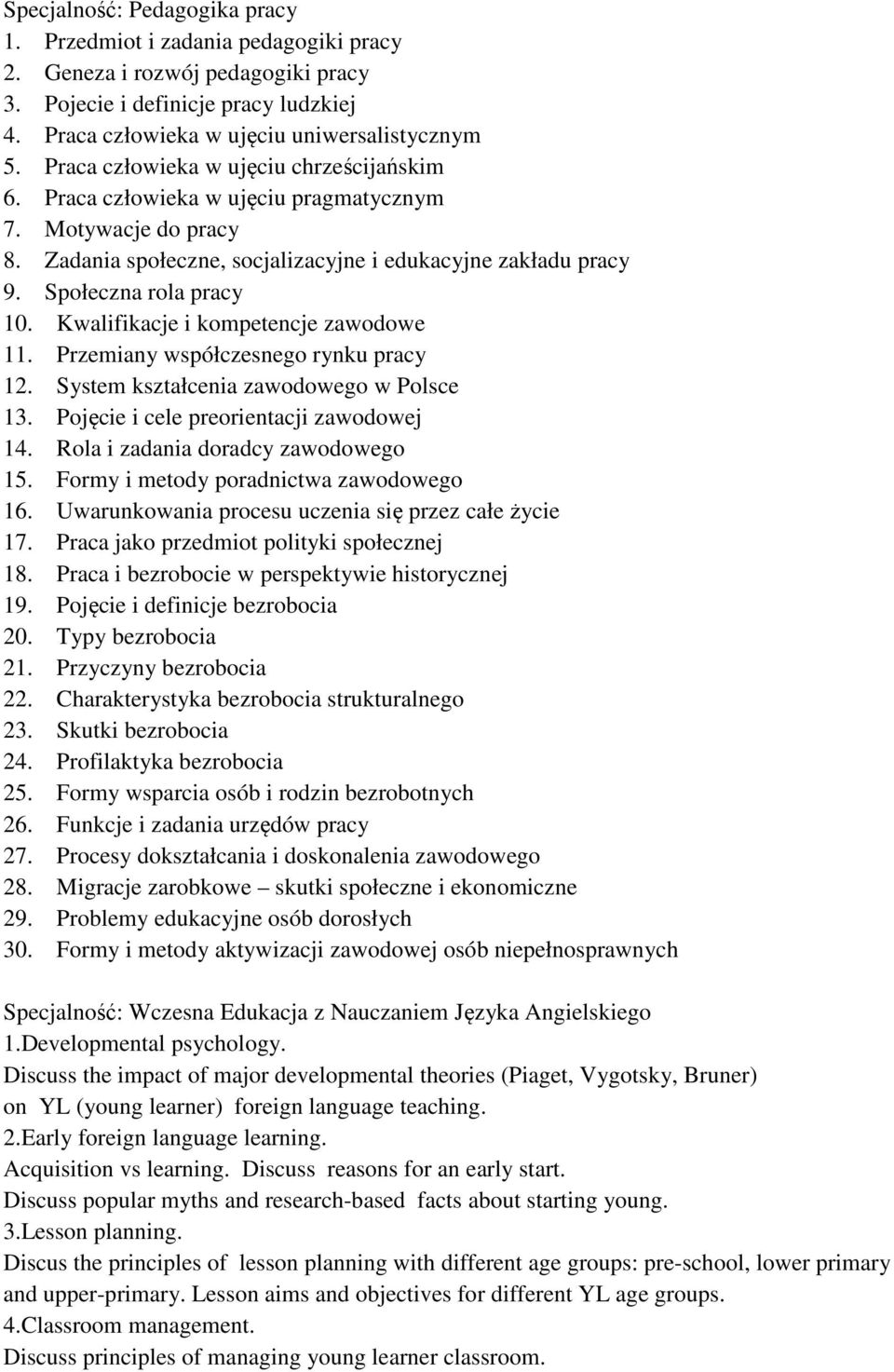 Specjalność: Pedagogika pracy
1. Przedmiot i zadania pedagogiki pracy
2. Geneza i rozwój pedagogiki pracy
3. Pojecie i definicje pracy ludzkiej
4. Praca człowieka w ujęciu uniwersalistycznym
5. Praca człowieka w ujęciu chrześcijańskim
6. Praca człowieka w ujęciu pragmatycznym
7. Motywacje do pracy
8. Zadania społeczne, socjalizacyjne i edukacyjne zakładu pracy
9. Społeczna rola pracy
10. Kwalifikacje i kompetencje zawodowe
11. Przemiany współczesnego rynku pracy
12. System kształcenia zawodowego w Polsce
13. Pojęcie i cele preorientacji zawodowej
14. Rola i zadania doradcy zawodowego
15. Formy i metody poradnictwa zawodowego
16. Uwarunkowania procesu uczenia się przez całe życie
17. Praca jako przedmiot polityki społecznej
18. Praca i bezrobocie w perspektywie historycznej
19. Pojęcie i definicje bezrobocia
20. Typy bezrobocia
21. Przyczyny bezrobocia
22. Charakterystyka bezrobocia strukturalnego
23. Skutki bezrobocia
24. Profilaktyka bezrobocia
25. Formy wsparcia osób i rodzin bezrobotnych
26. Funkcje i zadania urzędów pracy
27. Procesy dokształcania i doskonalenia zawodowego
28. Migracje zarobkowe – skutki społeczne i ekonomiczne
29. Problemy edukacyjne osób dorosłych
30. Formy i metody aktywizacji zawodowej osób niepełnosprawnych

Specjalność: Wczesna Edukacja z Nauczaniem Języka Angielskiego
1.Developmental psychology.
Discuss the impact of major developmental theories (Piaget, Vygotsky, Bruner) on YL (young learner) foreign language teaching.
2.Early foreign language learning.
Acquisition vs learning. Discuss reasons for an early start.
Discuss popular myths and research-based facts about starting young.
3.Lesson planning.
Discus the principles of lesson planning with different age groups: pre-school, lower primary and upper-primary. Lesson aims and objectives for different YL age groups.
4.Classroom management.
Discuss principles of managing young learner classroom.